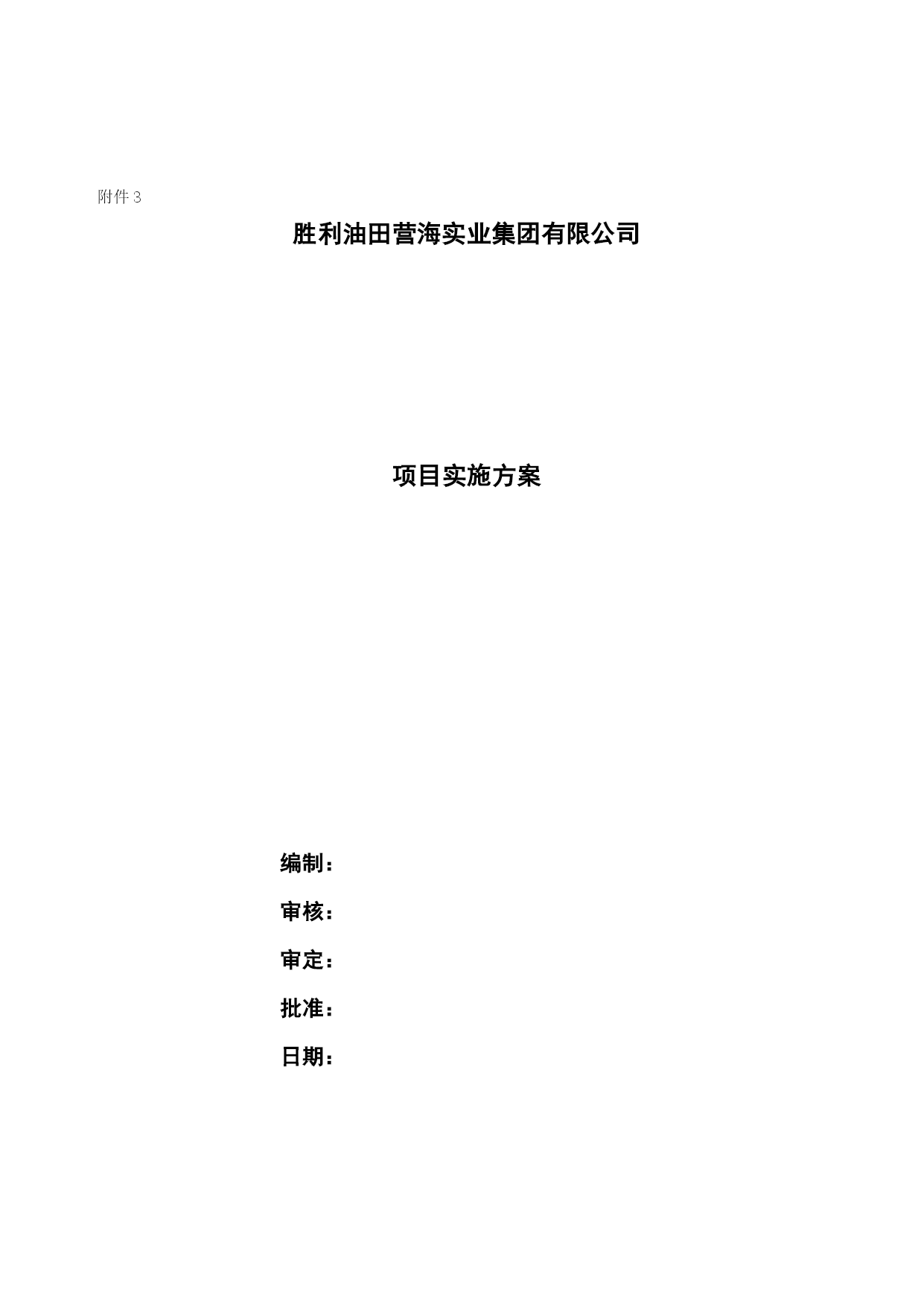 附件 3

胜利油田营海实业集团有限公司

项目实施方案

编制：

审核：

审定：

批准：

日期：